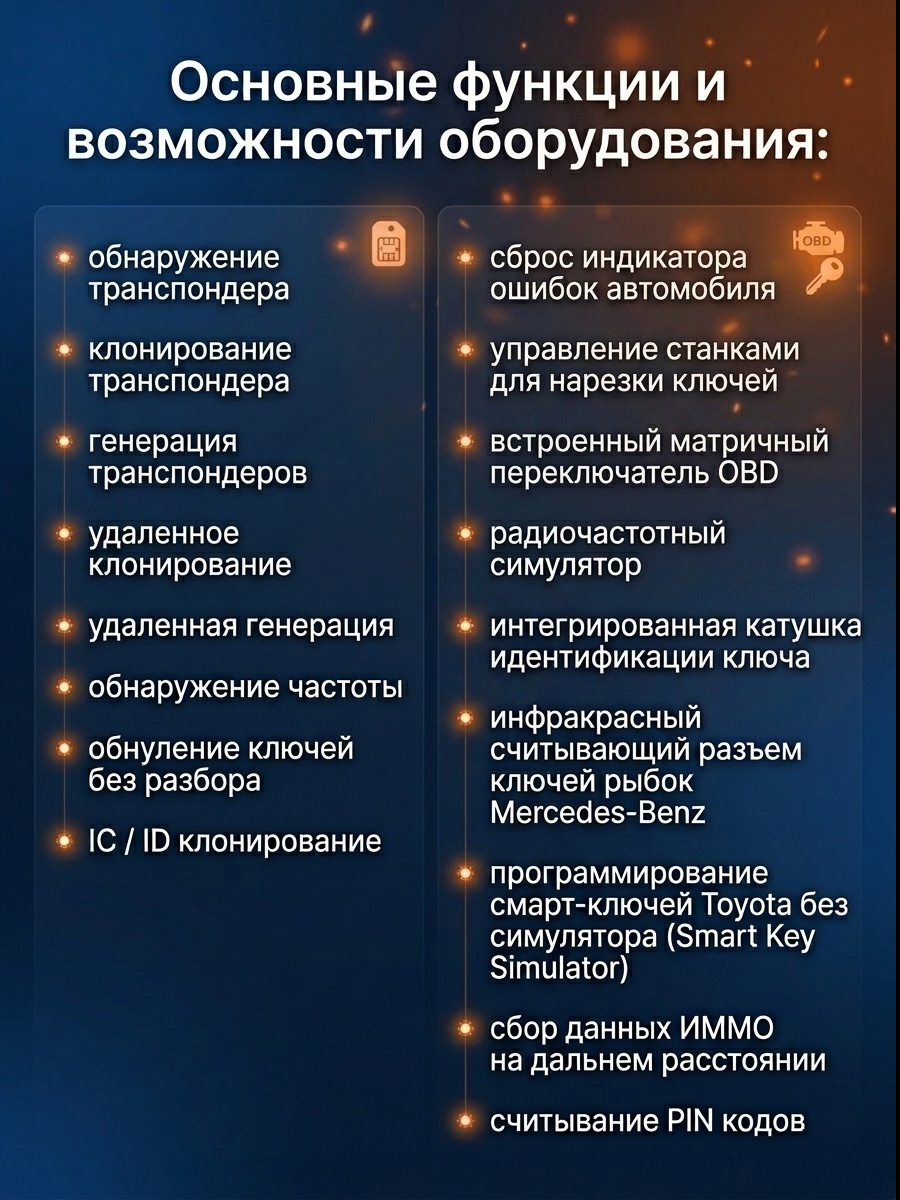 Основные функции и возможности оборудования:

• обнаружение транспондера
• клонирование транспондера
• генерация транспондеров
• удаленное клонирование
• удаленная генерация
• обнаружение частоты
• обнуление ключей без разбора
• IC / ID клонирование

OBD

• сброс индикатора ошибок автомобиля
• управление станками для нарезки ключей
• встроенный матричный переключатель OBD
• радиочастотный симулятор
• интегрированная катушка идентификации ключа
• инфракрасный считывающий разъем ключей рыбок Mercedes-Benz
• программирование смарт-ключей Toyota без симулятора (Smart Key Simulator)
• сбор данных ИММО на дальнем расстоянии
• считывание PIN кодов